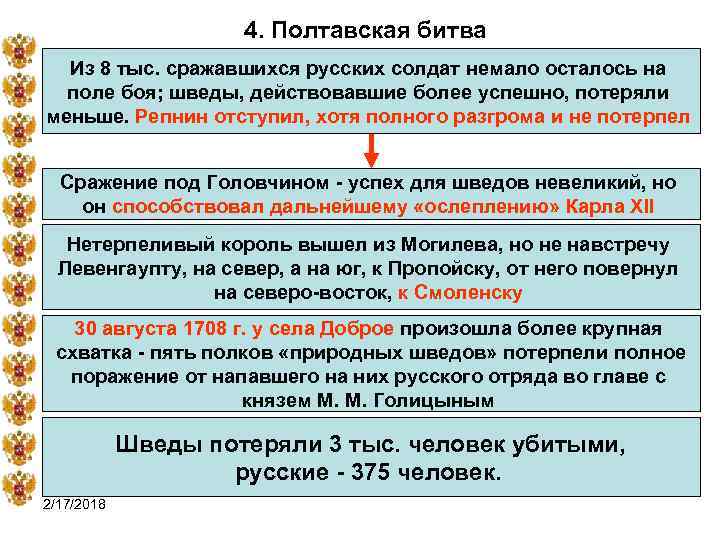 4. Полтавская битва

Из 8 тыс. сражавшихся русских солдат немало осталось на поле боя; шведы, действовавшие более успешно, потеряли меньше. Репнин отступил, хотя полного разгрома и не потерпел

Сражение под Головчином - успех для шведов невеликий, но он способствовал дальнейшему «ослеплению» Карла XII

Нетерпеливый король вышел из Могилева, но не навстречу Левенгаупту, на север, а на юг, к Пропойску, от него повернул на северо-восток, к Смоленску

30 августа 1708 г. у села Доброе произошла более крупная схватка - пять полков «природных шведов» потерпели полное поражение от напавшего на них русского отряда во главе с князем М. М. Голицыным

Шведы потеряли 3 тыс. человек убитыми, русские - 375 человек.

2/17/2018